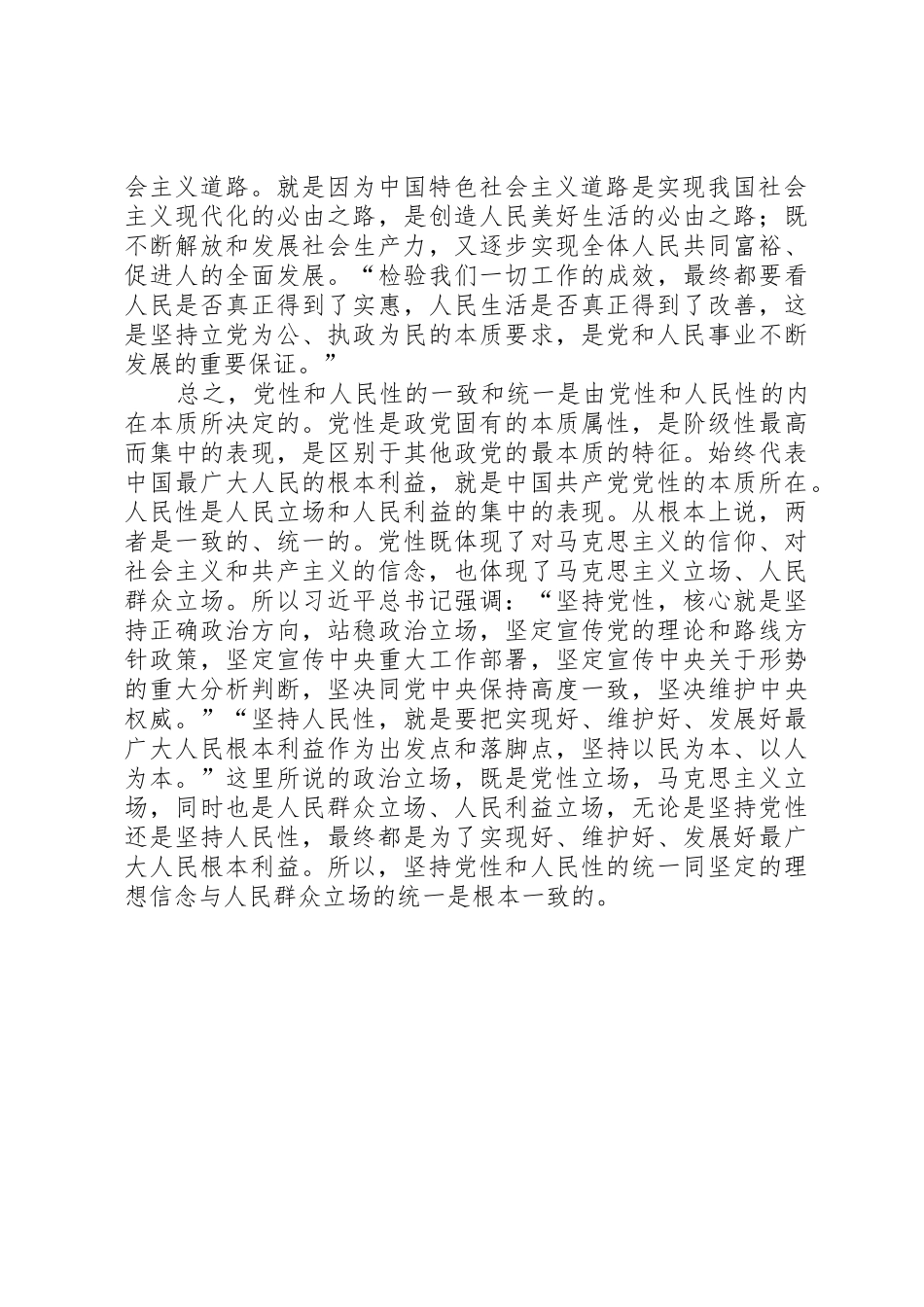 会主义道路。就是因为中国特色社会主义道路是实现我国社会主义现代化的必由之路，是创造人民美好生活的必由之路；既不断解放和发展社会生产力，又逐步实现全体人民共同富裕、促进人的全面发展。“检验我们一切工作的成效，最终都要看人民是否真正得到了实惠，人民生活是否真正得到了改善，这是坚持立党为公、执政为民的本质要求，是党和人民事业不断发展的重要保证。”

总之，党性和人民性的一致和统一是由党性和人民性的内在本质所决定的。党性是政党固有的本质属性，是阶级性最高而集中的表现，是区别于其他政党的最本质的特征。始终代表中国最广大人民的根本利益，就是中国共产党党性的本质所在。人民性是人民立场和人民利益的集中的表现。从根本上说，两者是一致的、统一的。党性既体现了对马克思主义的信仰、对社会主义和共产主义的信念，也体现了马克思主义立场、人民群众立场。所以习近平总书记强调：“坚持党性，核心就是坚持正确政治方向，站稳政治立场，坚定宣传党的理论和路线方针政策，坚定宣传中央重大工作部署，坚定宣传中央关于形势的重大分析判断，坚决同党中央保持高度一致，坚决维护中央权威。”“坚持人民性，就是要把实现好、维护好、发展好最广大人民根本利益作为出发点和落脚点，坚持以民为本、以人为本。”这里所说的政治立场，既是党性立场，马克思主义立场，同时也是人民群众立场、人民利益立场，无论是坚持党性还是坚持人民性，最终都是为了实现好、维护好、发展好最广大人民根本利益。所以，坚持党性和人民性的统一同坚定的理想信念与人民群众立场的统一是根本一致的。